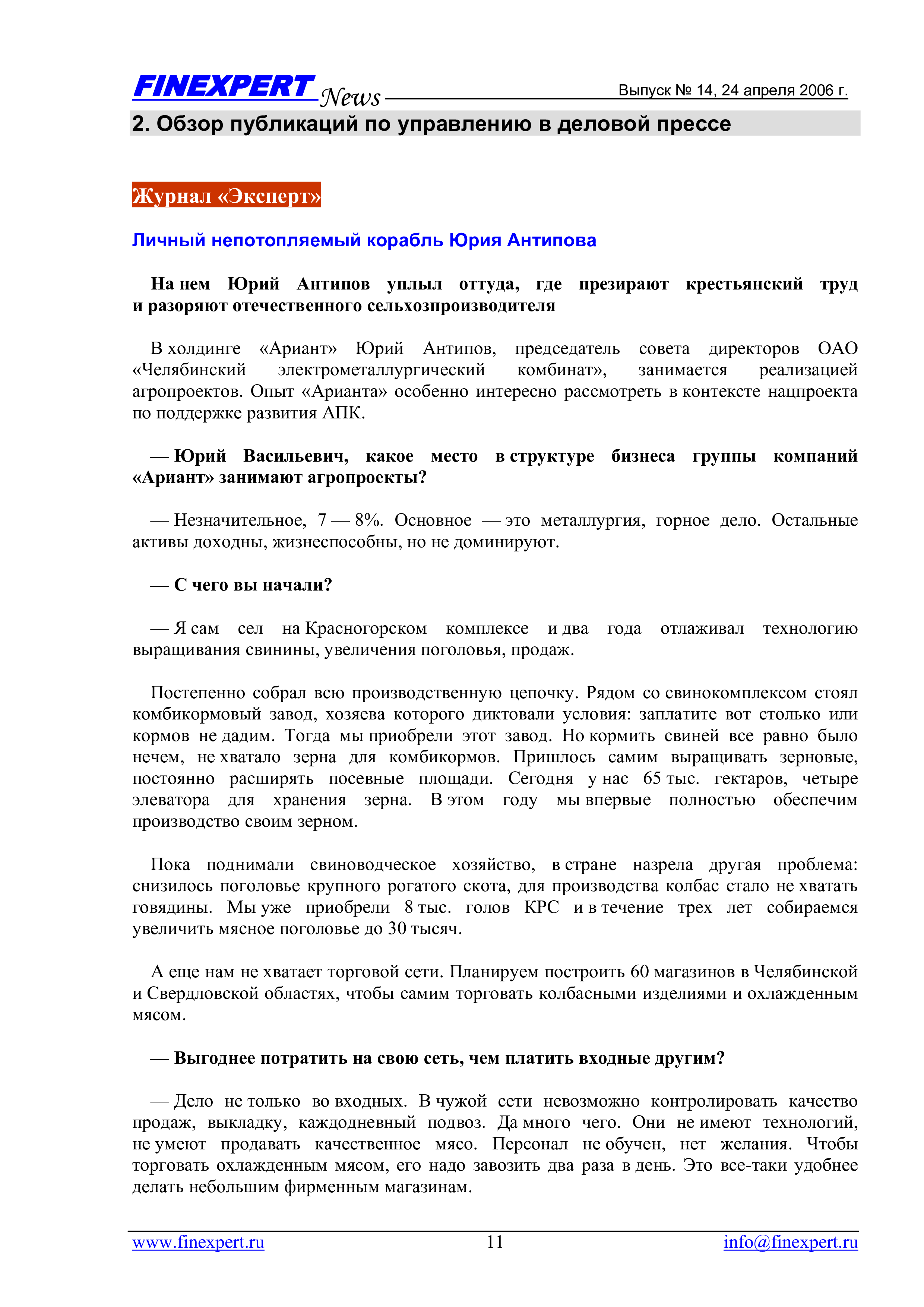 FINEXPERT News

Выпуск № 14, 24 апреля 2006 г.

2. Обзор публикаций по управлению в деловой прессе

Журнал «Эксперт»

Личный непотопляемый корабль Юрия Антипова

На нем Юрий Антипов уплыл оттуда, где презирают крестьянский труд и разоряют отечественного сельхозпроизводителя

В холдинге «Ариант» Юрий Антипов, председатель совета директоров ОАО «Челябинский электрометаллургический комбинат», занимается реализацией агропроектов. Опыт «Арианта» особенно интересно рассмотреть в контексте нацпроекта по поддержке развития АПК.

— Юрий Васильевич, какое место в структуре бизнеса группы компаний «Ариант» занимают агропроекты?

— Незначительное, 7 — 8%. Основное — это металлургия, горное дело. Остальные активы доходны, жизнеспособны, но не доминируют.

— С чего вы начали?

— Я сам сел на Красногорском комплексе и два года отлаживал технологию выращивания свинины, увеличения поголовья, продаж.

Постепенно собрал всю производственную цепочку. Рядом со свинокомплексом стоял комбикормовый завод, хозяева которого диктовали условия: заплатите вот столько или кормов не дадим. Тогда мы приобрели этот завод. Но кормить свиней все равно было нечем, не хватало зерна для комбикормов. Пришлось самим выращивать зерновые, постоянно расширять посевные площади. Сегодня у нас 65 тыс. гектаров, четыре элеватора для хранения зерна. В этом году мы впервые полностью обеспечим производство своим зерном.

Пока поднимали свиноводческое хозяйство, в стране назрела другая проблема: снизилось поголовье крупного рогатого скота, для производства колбас стало не хватать говядины. Мы уже приобрели 8 тыс. голов КРС и в течение трех лет собираемся увеличить мясное поголовье до 30 тысяч.

А еще нам не хватает торговой сети. Планируем построить 60 магазинов в Челябинской и Свердловской областях, чтобы самим торговать колбасными изделиями и охлажденным мясом.

— Выгоднее потратить на свою сеть, чем платить входные другим?

— Дело не только во входных. В чужой сети невозможно контролировать качество продаж, выкладку, каждодневный подвоз. Да много чего. Они не имеют технологий, не умеют продавать качественное мясо. Персонал не обучен, нет желания. Чтобы торговать охлажденным мясом, его надо завозить два раза в день. Это все-таки удобнее делать небольшим фирменным магазинам.

www.finexpert.ru 11 info@finexpert.ru